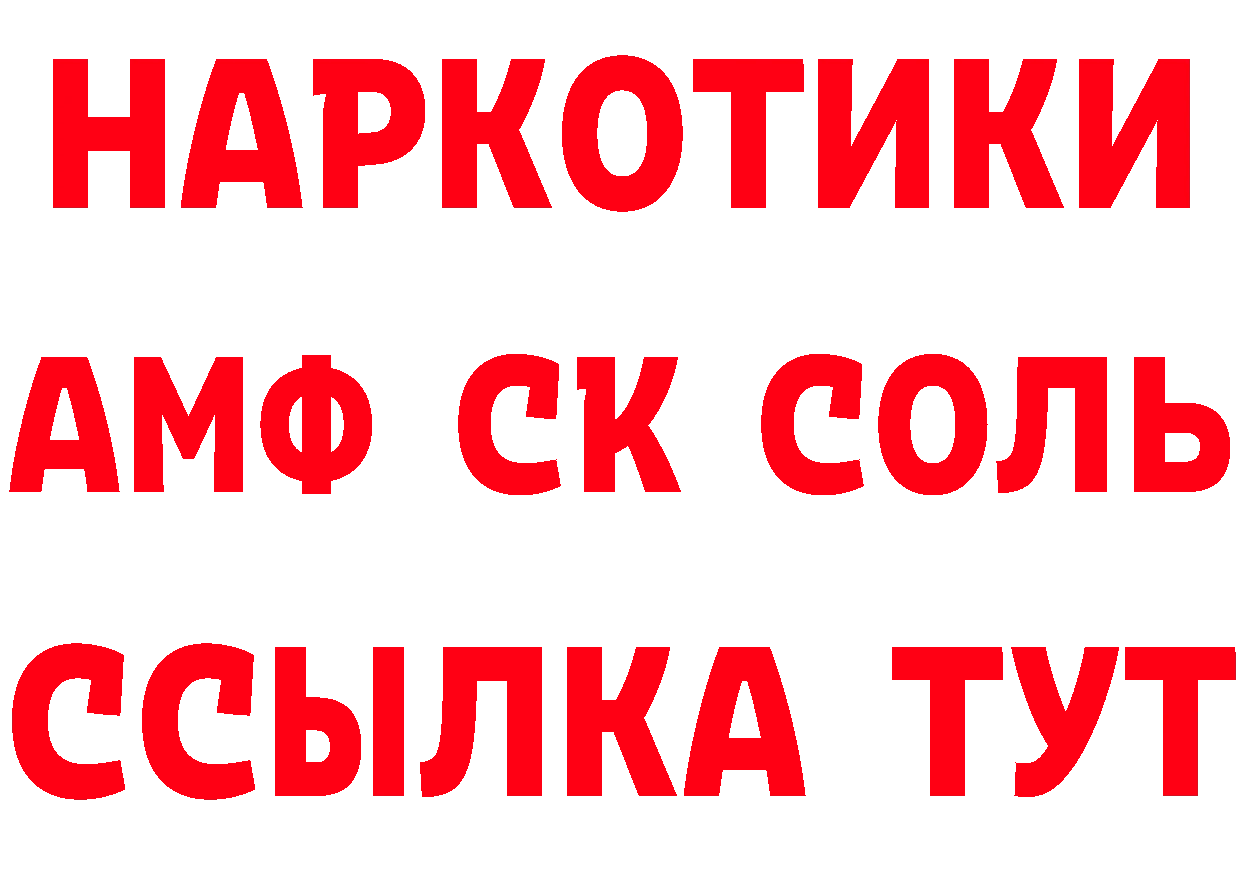 НАРКОТИКИ
АМФ СК СОЛЬ
ССЫЛКА ТУТ